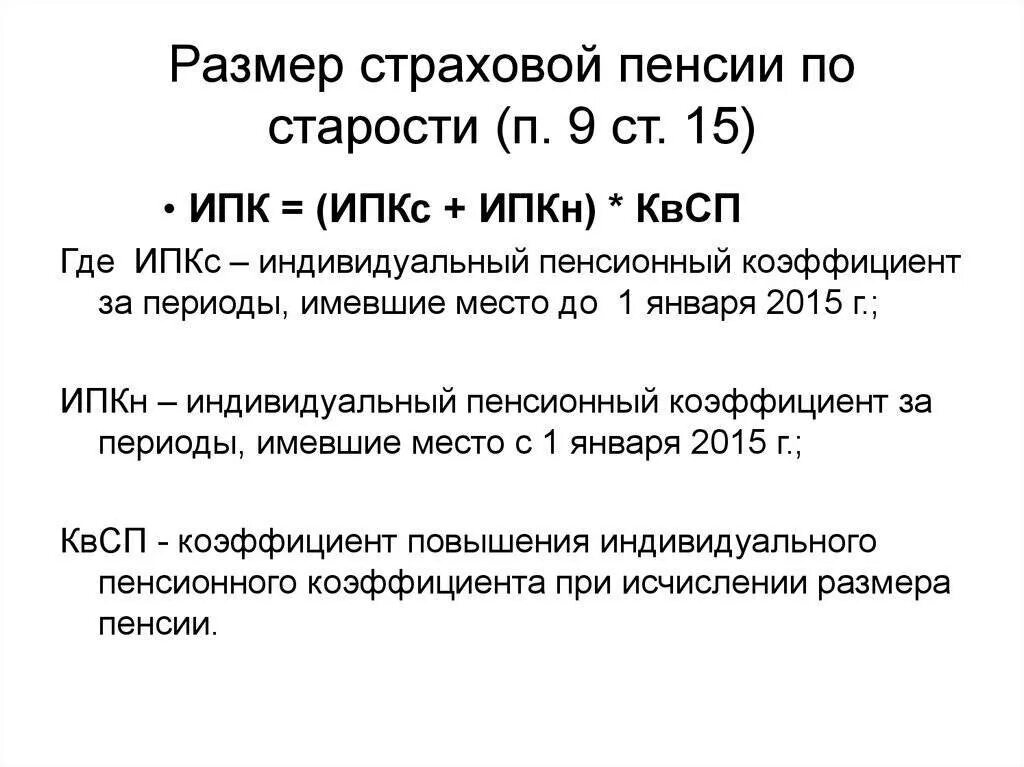 Размер страховой пенсии по старости (п. 9 ст. 15)

• ИПК = (ИПКс + ИПКн) * КвСП

Где ИПКс – индивидуальный пенсионный коэффициент за периоды, имевшие место до 1 января 2015 г.;

ИПКн – индивидуальный пенсионный коэффициент за периоды, имевшие место с 1 января 2015 г.;

КвСП - коэффициент повышения индивидуального пенсионного коэффициента при исчислении размера пенсии.